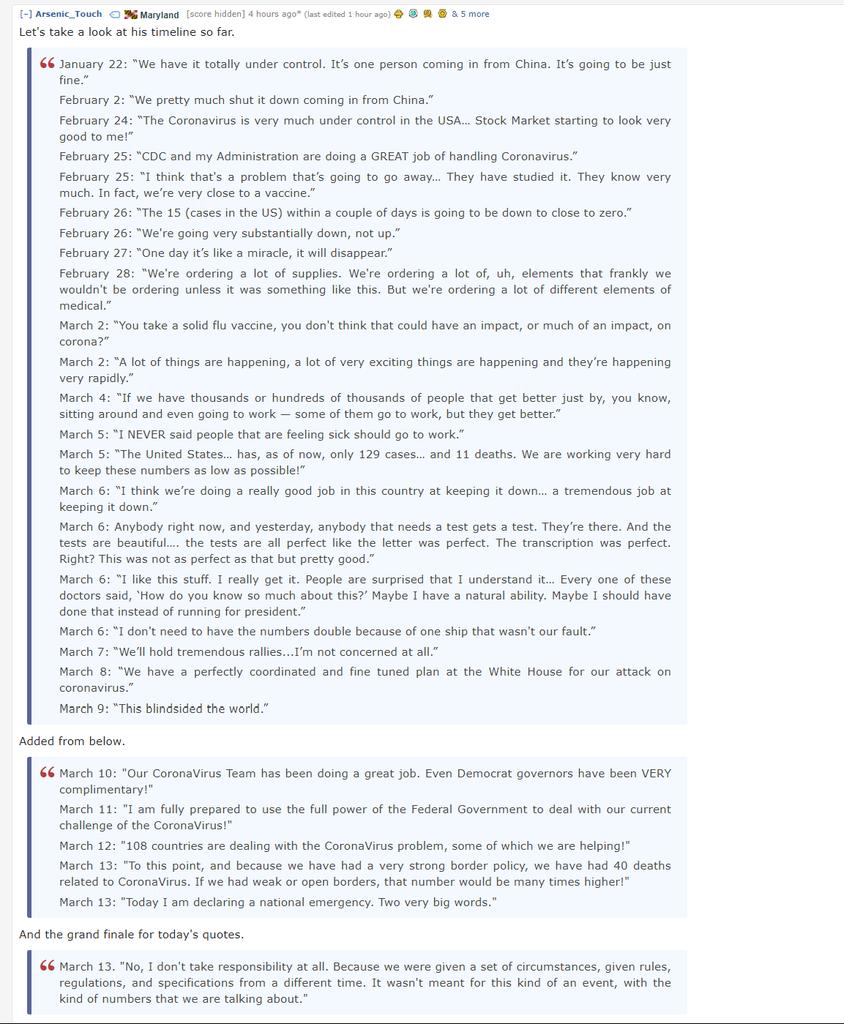 [–] Arsenic_Touch Maryland [score hidden] 4 hours ago* (last edited 1 hour ago) & 5 more

Let's take a look at his timeline so far.

January 22: "We have it totally under control. It's one person coming in from China. It's going to be just fine."

February 2: "We pretty much shut it down coming in from China."

February 24: "The Coronavirus is very much under control in the USA... Stock Market starting to look very good to me!"

February 25: "CDC and my Administration are doing a GREAT job of handling Coronavirus."

February 25: "I think that's a problem that's going to go away... They have studied it. They know very much. In fact, we're very close to a vaccine."

February 26: "The 15 (cases in the US) within a couple of days is going to be down to close to zero."

February 26: "We're going very substantially down, not up."

February 27: "One day it's like a miracle, it will disappear."

February 28: "We're ordering a lot of supplies. We're ordering a lot of, uh, elements that frankly we wouldn't be ordering unless it was something like this. But we're ordering a lot of different elements of medical."

March 2: "You take a solid flu vaccine, you don't think that could have an impact, or much of an impact, on corona?"

March 2: "A lot of things are happening, a lot of very exciting things are happening and they're happening very rapidly."

March 4: "If we have thousands or hundreds of thousands of people that get better just by, you know, sitting around and even going to work — some of them go to work, but they get better."

March 5: "I NEVER said people that are feeling sick should go to work."

March 5: "The United States... has, as of now, only 129 cases... and 11 deaths. We are working very hard to keep these numbers as low as possible!"

March 6: "I think we're doing a really good job in this country at keeping it down... a tremendous job at keeping it down."

March 6: Anybody right now, and yesterday, anybody that needs a test gets a test. They're there. And the tests are beautiful.... the tests are all perfect like the letter was perfect. The transcription was perfect. Right? This was not as perfect as that but pretty good."

March 6: "I like this stuff. I really get it. People are surprised that I understand it... Every one of these doctors said, 'How do you know so much about this?' Maybe I have a natural ability. Maybe I should have done that instead of running for president."

March 6: "I don't need to have the numbers double because of one ship that wasn't our fault."

March 7: "We'll hold tremendous rallies...I'm not concerned at all."

March 8: "We have a perfectly coordinated and fine tuned plan at the White House for our attack on coronavirus."

March 9: "This blindsided the world."

Added from below.

March 10: "Our CoronaVirus Team has been doing a great job. Even Democrat governors have been VERY complimentary!"

March 11: "I am fully prepared to use the full power of the Federal Government to deal with our current challenge of the CoronaVirus!"

March 12: "108 countries are dealing with the CoronaVirus problem, some of which we are helping!"

March 13: "To this point, and because we have had a very strong border policy, we have had 40 deaths related to CoronaVirus. If we had weak or open borders, that number would be many times higher!"

March 13: "Today I am declaring a national emergency. Two very big words."

And the grand finale for today's quotes.

March 13. "No, I don't take responsibility at all. Because we were given a set of circumstances, given rules, regulations, and specifications from a different time. It wasn't meant for this kind of an event, with the kind of numbers that we are talking about."